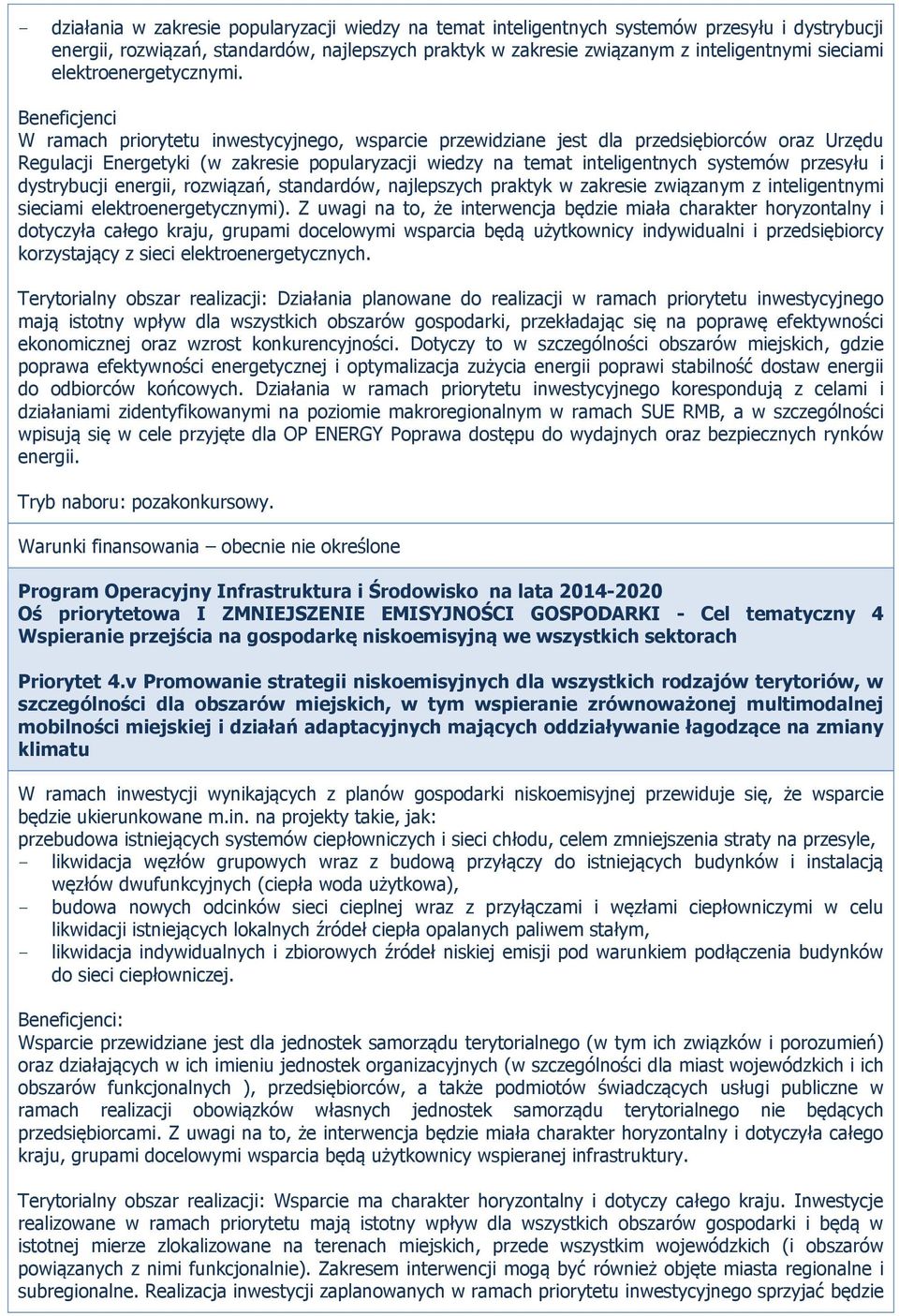 - działania w zakresie popularyzacji wiedzy na temat inteligentnych systemów przesyłu i dystrybucji energii, rozwiązań, standardów, najlepszych praktyk w zakresie związanym z inteligentnymi sieciami elektroenergetycznymi.

Beneficjenci
W ramach priorytetu inwestycyjnego, wsparcie przewidziane jest dla przedsiębiorców oraz Urzędu Regulacji Energetyki (w zakresie popularyzacji wiedzy na temat inteligentnych systemów przesyłu i dystrybucji energii, rozwiązań, standardów, najlepszych praktyk w zakresie związanym z inteligentnymi sieciami elektroenergetycznymi). Z uwagi na to, że interwencja będzie miała charakter horyzontalny i dotyczyła całego kraju, grupami docelowymi wsparcia będą użytkownicy indywidualni i przedsiębiorcy korzystający z sieci elektroenergetycznych.

Terytorialny obszar realizacji: Działania planowane do realizacji w ramach priorytetu inwestycyjnego mają istotny wpływ dla wszystkich obszarów gospodarki, przekładając się na poprawę efektywności ekonomicznej oraz wzrost konkurencyjności. Dotyczy to w szczególności obszarów miejskich, gdzie poprawa efektywności energetycznej i optymalizacja zużycia energii poprawi stabilność dostaw energii do odbiorców końcowych. Działania w ramach priorytetu inwestycyjnego korespondują z celami i działaniami zidentyfikowanymi na poziomie makroregionalnym w ramach SUE RMB, a w szczególności wpisują się w cele przyjęte dla OP ENERGY Poprawa dostępu do wydajnych oraz bezpiecznych rynków energii.

Tryb naboru: pozakonkursowy.

Warunki finansowania – obecnie nie określone

Program Operacyjny Infrastruktura i Środowisko na lata 2014-2020
Oś priorytetowa I ZMNIEJSZENIE EMISYJNOŚCI GOSPODARKI - Cel tematyczny 4 Wspieranie przejścia na gospodarkę niskoemisyjną we wszystkich sektorach

Priorytet 4.v Promowanie strategii niskoemisyjnych dla wszystkich rodzajów terytoriów, w szczególności dla obszarów miejskich, w tym wspieranie zrównoważonej multimodalnej mobilności miejskiej i działań adaptacyjnych mających oddziaływanie łagodzące na zmiany klimatu

W ramach inwestycji wynikających z planów gospodarki niskoemisyjnej przewiduje się, że wsparcie będzie ukierunkowane m.in. na projekty takie, jak:
przebudowa istniejących systemów ciepłowniczych i sieci chłodu, celem zmniejszenia straty na przesyle,
- likwidacja węzłów grupowych wraz z budową przyłączy do istniejących budynków i instalacją węzłów dwufunkcyjnych (ciepła woda użytkowa),
- budowa nowych odcinków sieci cieplnej wraz z przyłączami i węzłami ciepłowniczymi w celu likwidacji istniejących lokalnych źródeł ciepła opalanych paliwem stałym,
- likwidacja indywidualnych i zbiorowych źródeł niskiej emisji pod warunkiem podłączenia budynków do sieci ciepłowniczej.

Beneficjenci:
Wsparcie przewidziane jest dla jednostek samorządu terytorialnego (w tym ich związków i porozumień) oraz działających w ich imieniu jednostek organizacyjnych (w szczególności dla miast wojewódzkich i ich obszarów funkcjonalnych ), przedsiębiorców, a także podmiotów świadczących usługi publiczne w ramach realizacji obowiązków własnych jednostek samorządu terytorialnego nie będących przedsiębiorcami. Z uwagi na to, że interwencja będzie miała charakter horyzontalny i dotyczyła całego kraju, grupami docelowymi wsparcia będą użytkownicy wspieranej infrastruktury.

Terytorialny obszar realizacji: Wsparcie ma charakter horyzontalny i dotyczy całego kraju. Inwestycje realizowane w ramach priorytetu mają istotny wpływ dla wszystkich obszarów gospodarki i będą w istotnej mierze zlokalizowane na terenach miejskich, przede wszystkim wojewódzkich (i obszarów powiązanych z nimi funkcjonalnie). Zakresem interwencji mogą być również objęte miasta regionalne i subregionalne. Realizacja inwestycji zaplanowanych w ramach priorytetu inwestycyjnego sprzyjać będzie